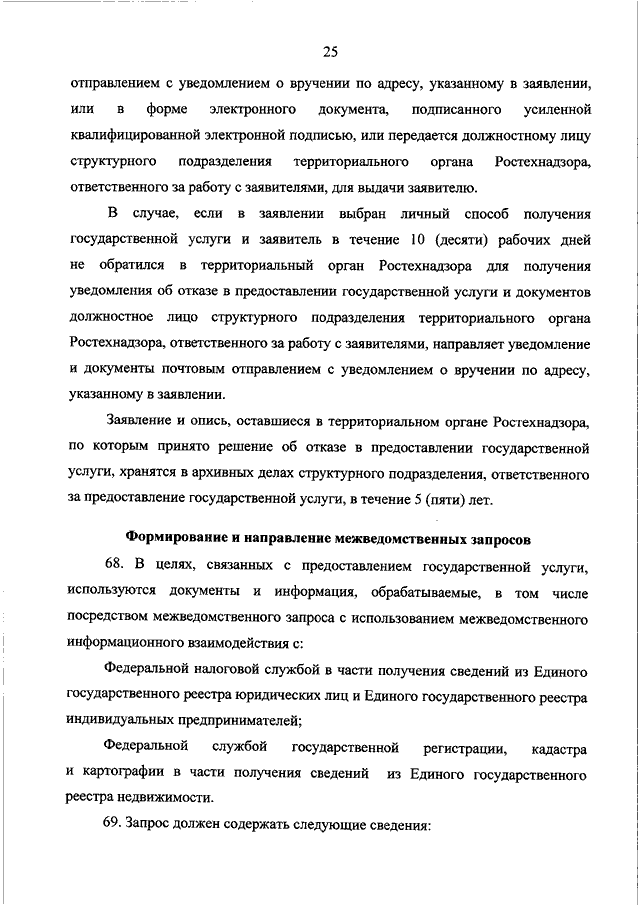 25

отправлением с уведомлением о вручении по адресу, указанному в заявлении, или в форме электронного документа, подписанного усиленной квалифицированной электронной подписью, или передается должностному лицу структурного подразделения территориального органа Ростехнадзора, ответственного за работу с заявителями, для выдачи заявителю.

В случае, если в заявлении выбран личный способ получения государственной услуги и заявитель в течение 10 (десяти) рабочих дней не обратился в территориальный орган Ростехнадзора для получения уведомления об отказе в предоставлении государственной услуги и документов должностное лицо структурного подразделения территориального органа Ростехнадзора, ответственного за работу с заявителями, направляет уведомление и документы почтовым отправлением с уведомлением о вручении по адресу, указанному в заявлении.

Заявление и опись, оставшиеся в территориальном органе Ростехнадзора, по которым принято решение об отказе в предоставлении государственной услуги, хранятся в архивных делах структурного подразделения, ответственного за предоставление государственной услуги, в течение 5 (пяти) лет.

Формирование и направление межведомственных запросов

68. В целях, связанных с предоставлением государственной услуги, используются документы и информация, обрабатываемые, в том числе посредством межведомственного запроса с использованием межведомственного информационного взаимодействия с:

Федеральной налоговой службой в части получения сведений из Единого государственного реестра юридических лиц и Единого государственного реестра индивидуальных предпринимателей;

Федеральной службой государственной регистрации, кадастра и картографии в части получения сведений из Единого государственного реестра недвижимости.

69. Запрос должен содержать следующие сведения: